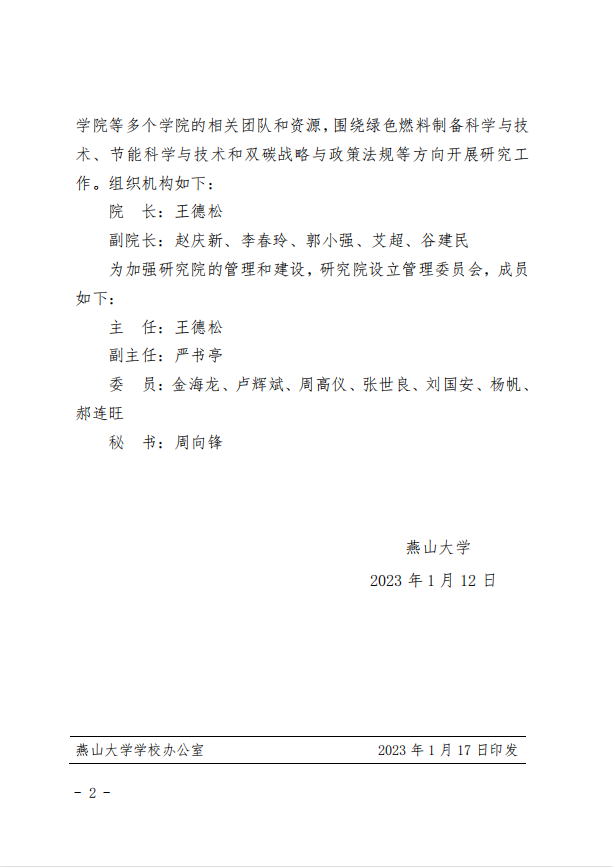 学院等多个学院的相关团队和资源，围绕绿色燃料制备科学与技术、节能科学与技术和双碳战略与政策法规等方向开展研究工作。组织机构如下：

院　长：王德松

副院长：赵庆新、李春玲、郭小强、艾超、谷建民

为加强研究院的管理和建设，研究院设立管理委员会，成员如下：

主　任：王德松

副主任：严书亭

委　员：金海龙、卢辉斌、周高仪、张世良、刘国安、杨帆、郝连旺

秘　书：周向锋

燕山大学

2023 年 1 月 12 日

燕山大学学校办公室　　2023 年 1 月 17 日印发

- 2 -